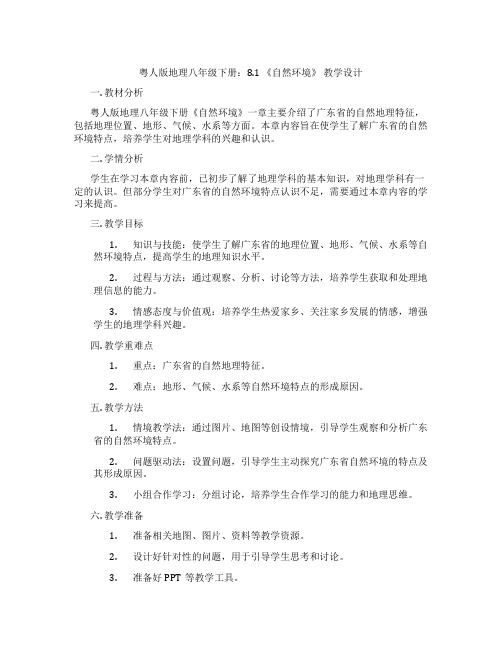 粤人版地理八年级下册：8.1 《自然环境》 教学设计

一. 教材分析

粤人版地理八年级下册《自然环境》一章主要介绍了广东省的自然地理特征，包括地理位置、地形、气候、水系等方面。本章内容旨在使学生了解广东省的自然环境特点，培养学生对地理学科的兴趣和认识。

二. 学情分析

学生在学习本章内容前，已初步了解了地理学科的基本知识，对地理学科有一定的认识。但部分学生对广东省的自然环境特点认识不足，需要通过本章内容的学习来提高。

三. 教学目标

1. 知识与技能：使学生了解广东省的地理位置、地形、气候、水系等自然环境特点，提高学生的地理知识水平。

2. 过程与方法：通过观察、分析、讨论等方法，培养学生获取和处理地理信息的能力。

3. 情感态度与价值观：培养学生热爱家乡、关注家乡发展的情感，增强学生的地理学科兴趣。

四. 教学重难点

1. 重点：广东省的自然地理特征。

2. 难点：地形、气候、水系等自然环境特点的形成原因。

五. 教学方法

1. 情境教学法：通过图片、地图等创设情境，引导学生观察和分析广东省的自然环境特点。

2. 问题驱动法：设置问题，引导学生主动探究广东省自然环境的特点及其形成原因。

3. 小组合作学习：分组讨论，培养学生合作学习的能力和地理思维。

六. 教学准备

1. 准备相关地图、图片、资料等教学资源。

2. 设计好针对性的问题，用于引导学生思考和讨论。

3. 准备好 PPT 等教学工具。